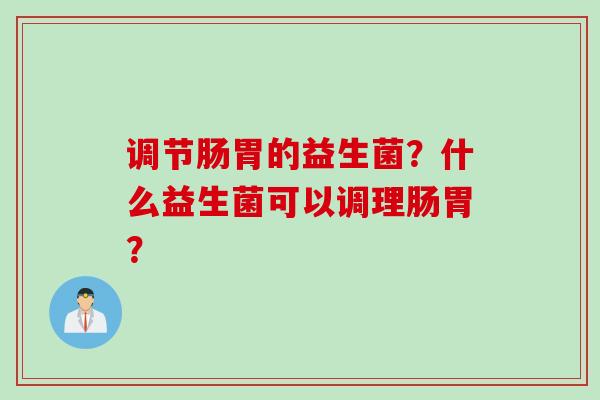 调节肠胃的益生菌？什么益生菌可以调理肠胃？